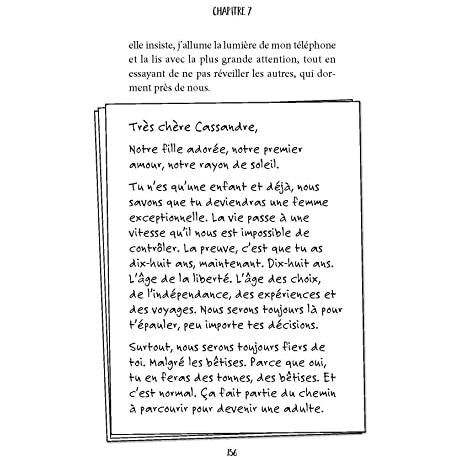 CHAPITRE 7

elle insiste, j'allume la lumière de mon téléphone et la lis avec la plus grande attention, tout en essayant de ne pas réveiller les autres, qui dorment près de nous.

Très chère Cassandre,

Notre fille adorée, notre premier amour, notre rayon de soleil.

Tu n'es qu'une enfant et déjà, nous savons que tu deviendras une femme exceptionnelle. La vie passe à une vitesse qu'il nous est impossible de contrôler. La preuve, c'est que tu as dix-huit ans, maintenant. Dix-huit ans. L'âge de la liberté. L'âge des choix, de l'indépendance, des expériences et des voyages. Nous serons toujours là pour t'épauler, peu importe tes décisions.

Surtout, nous serons toujours fiers de toi. Malgré les bêtises. Parce que oui, tu en feras des tonnes, des bêtises. Et c'est normal. Ça fait partie du chemin à parcourir pour devenir une adulte.

156